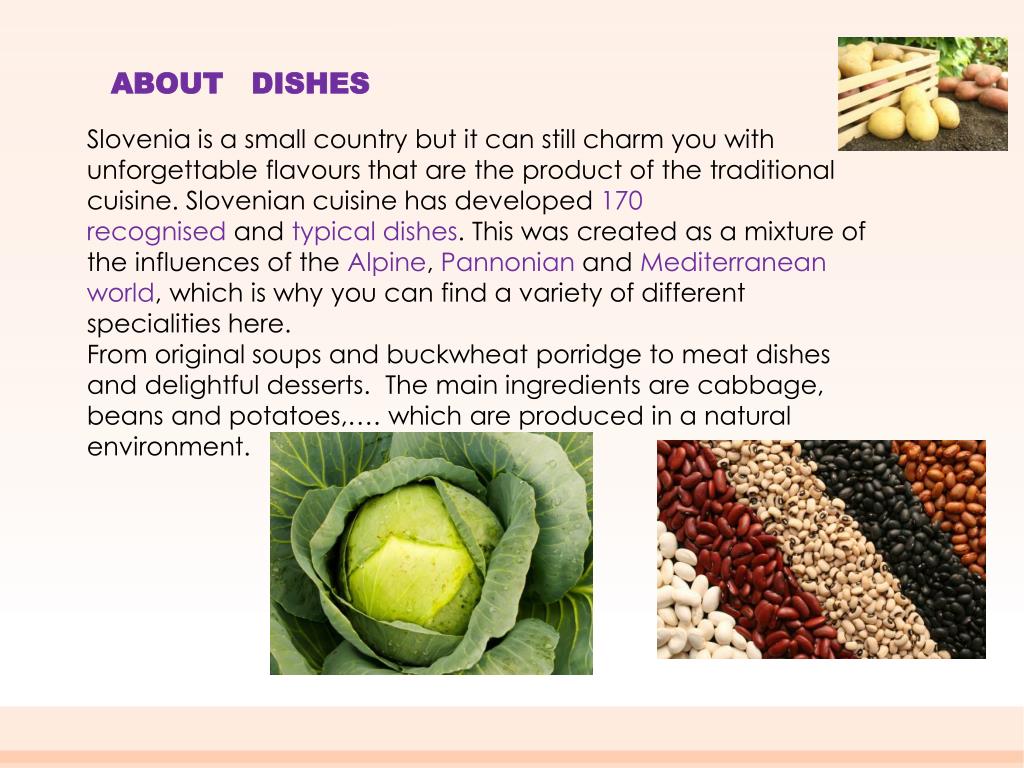 ABOUT DISHES

Slovenia is a small country but it can still charm you with unforgettable flavours that are the product of the traditional cuisine. Slovenian cuisine has developed 170 recognised and typical dishes. This was created as a mixture of the influences of the Alpine, Pannonian and Mediterranean world, which is why you can find a variety of different specialities here.
From original soups and buckwheat porridge to meat dishes and delightful desserts. The main ingredients are cabbage, beans and potatoes,…. which are produced in a natural environment.